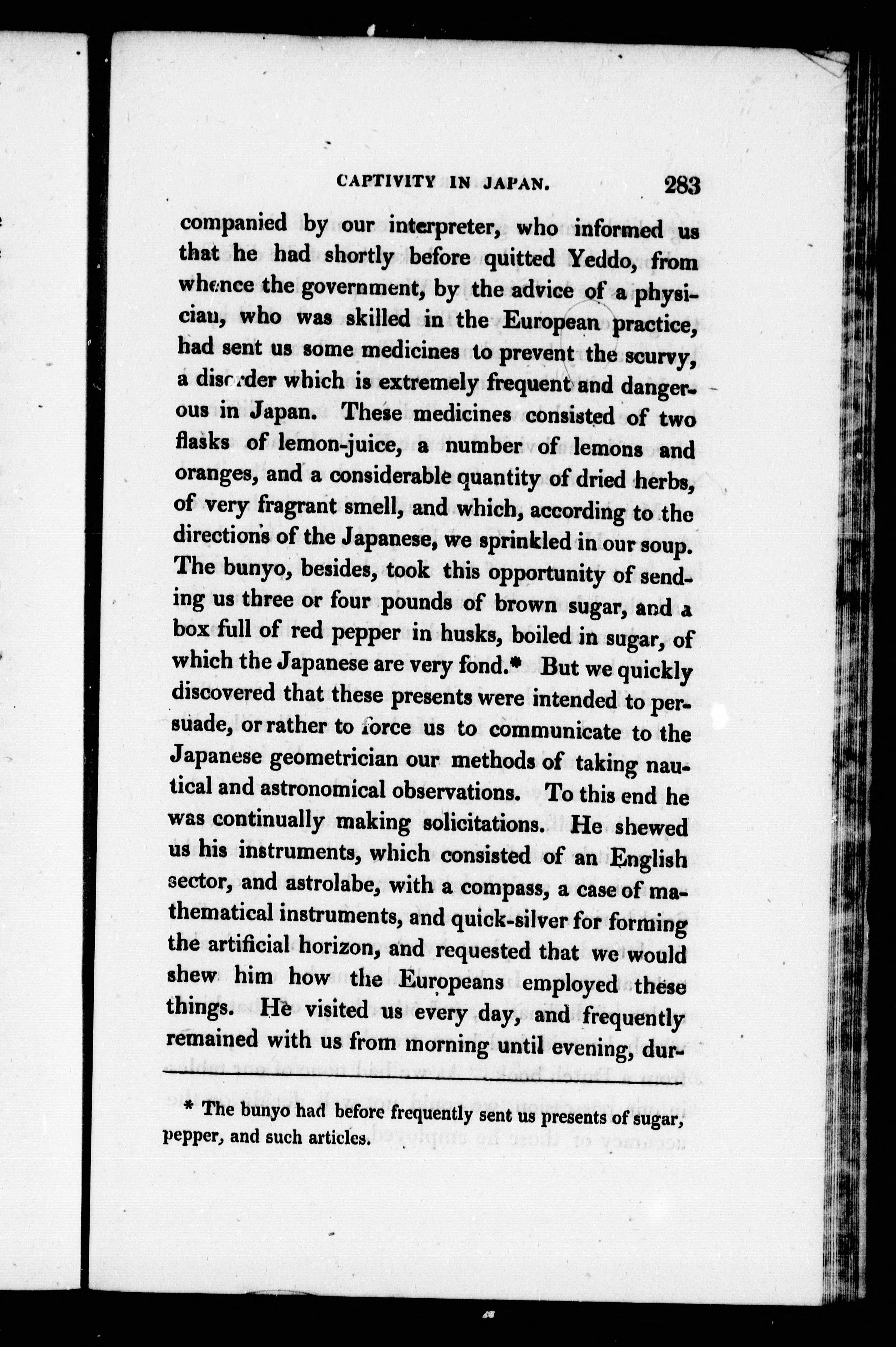 CAPTIVITY IN JAPAN. 283

companied by our interpreter, who informed us that he had shortly before quitted Yeddo, from whence the government, by the advice of a physician, who was skilled in the European practice, had sent us some medicines to prevent the scurvy, a disorder which is extremely frequent and dangerous in Japan. These medicines consisted of two flasks of lemon-juice, a number of lemons and oranges, and a considerable quantity of dried herbs, of very fragrant smell, and which, according to the directions of the Japanese, we sprinkled in our soup. The bunyo, besides, took this opportunity of sending us three or four pounds of brown sugar, and a box full of red pepper in husks, boiled in sugar, of which the Japanese are very fond.* But we quickly discovered that these presents were intended to persuade, or rather to force us to communicate to the Japanese geometrician our methods of taking nautical and astronomical observations. To this end he was continually making solicitations. He shewed us his instruments, which consisted of an English sector, and astrolabe, with a compass, a case of mathematical instruments, and quick-silver for forming the artificial horizon, and requested that we would shew him how the Europeans employed these things. He visited us every day, and frequently remained with us from morning until evening, dur-

* The bunyo had before frequently sent us presents of sugar, pepper, and such articles.